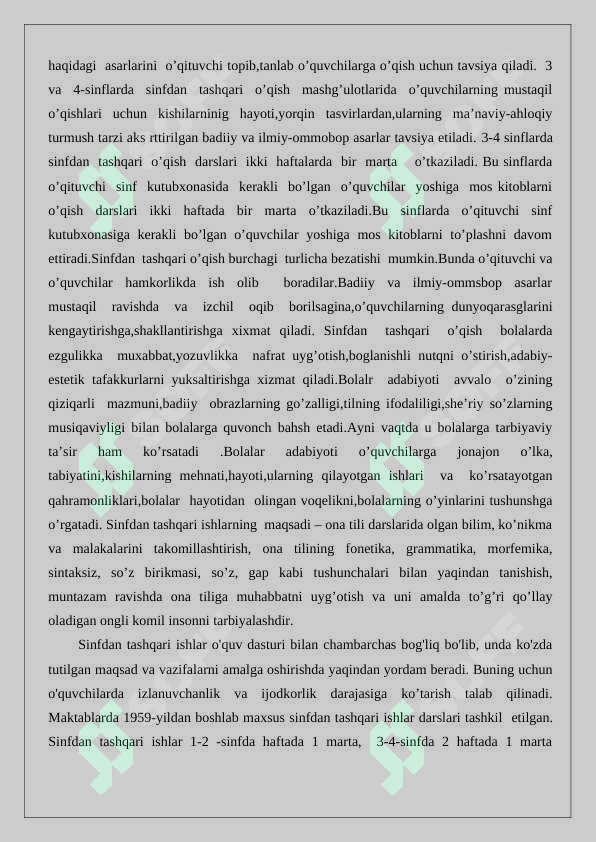 haqidagi asarlarini o'qituvchi topib,tanlab o'quvchilarga o'qish uchun tavsiya qiladi. 3 va 4-sinflarda sinfdan tashqari o'qish mashg'ulotlarida o'quvchilarning mustaqil o'qishlari uchun kishilarninig hayoti,yorqin tasvirlardan,ularning ma'naviy-ahloqiy turmush tarzi aks rttirilgan badiiy va ilmiy-ommobop asarlar tavsiya etiladi. 3-4 sinflarda sinfdan tashqari o'qish darslari ikki haftalarda bir marta o'tkaziladi. Bu sinflarda o'qituvchi sinf kutubxonasida kerakli bo'lgan o'quvchilar yoshiga mos kitoblarni o'qish darslari ikki haftada bir marta o'tkaziladi.Bu sinflarda o'qituvchi sinf kutubxonasiga kerakli bo'lgan o'quvchilar yoshiga mos kitoblarni to'plashni davom ettiradi.Sinfdan tashqari o'qish burchagi turlicha bezatishi mumkin.Bunda o'qituvchi va o'quvchilar hamkorlikda ish olib boradilar.Badiiy va ilmiy-ommsbop asarlar mustaqil ravishda va izchil oqib borilsagina,o'quvchilarning dunyoqarasglarini kengaytirishga,shakllantirishga xixmat qiladi. Sinfdan tashqari o'qish bolalarda ezgulikka muxabbat,yozuvlikka nafrat uyg'otish,boglanishli nutqni o'stirish,adabiy-estetik tafakkurlarni yuksaltirishga xizmat qiladi.Bolalr adabiyoti avvalo o'zining qiziqarli mazmuni,badiiy obrazlarning go'zalligi,tilning ifodaliligi,she'riy so'zlarning musiqaviyligi bilan bolalarga quvonch bahsh etadi.Ayni vaqtda u bolalarga tarbiyaviy ta'sir ham ko'rsatadi .Bolalar adabiyoti o'quvchilarga jonajon o'lka, tabiyatini,kishilarning mehnati,hayoti,ularning qilayotgan ishlari va ko'rsatayotgan qahramonliklari,bolalar hayotidan olingan voqelikni,bolalarning o'yinlarini tushunshga o'rgatadi. Sinfdan tashqari ishlarning maqsadi – ona tili darslarida olgan bilim, ko'nikma va malakalarini takomillashtirish, ona tilining fonetika, grammatika, morfemika, sintaksiz, so'z birikmasi, so'z, gap kabi tushunchalari bilan yaqindan tanishish, muntazam ravishda ona tiliga muhabbatni uyg'otish va uni amalda to'g'ri qo'llay oladigan ongli komil insonni tarbiyalashdir.

Sinfdan tashqari ishlar o'quv dasturi bilan chambarchas bog'liq bo'lib, unda ko'zda tutilgan maqsad va vazifalarni amalga oshirishda yaqindan yordam beradi. Buning uchun o'quvchilarda izlanuvchanlik va ijodkorlik darajasiga ko'tarish talab qilinadi. Maktablarda 1959-yildan boshlab maxsus sinfdan tashqari ishlar darslari tashkil etilgan. Sinfdan tashqari ishlar 1-2 -sinfda haftada 1 marta, 3-4-sinfda 2 haftada 1 marta